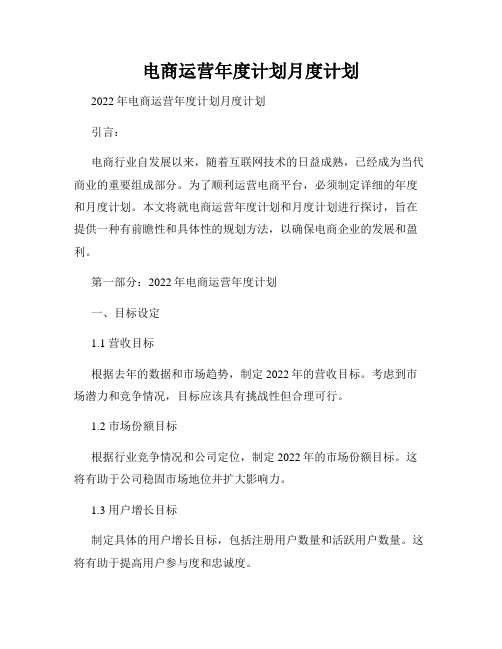 电商运营年度计划月度计划

2022 年电商运营年度计划月度计划

引言：

电商行业自发展以来，随着互联网技术的日益成熟，已经成为当代商业的重要组成部分。为了顺利运营电商平台，必须制定详细的年度和月度计划。本文将就电商运营年度计划和月度计划进行探讨，旨在提供一种有前瞻性和具体性的规划方法，以确保电商企业的发展和盈利。

第一部分：2022 年电商运营年度计划

一、目标设定

1.1 营收目标

根据去年的数据和市场趋势，制定 2022 年的营收目标。考虑到市场潜力和竞争情况，目标应该具有挑战性但合理可行。

1.2 市场份额目标

根据行业竞争情况和公司定位，制定 2022 年的市场份额目标。这将有助于公司稳固市场地位并扩大影响力。

1.3 用户增长目标

制定具体的用户增长目标，包括注册用户数量和活跃用户数量。这将有助于提高用户参与度和忠诚度。